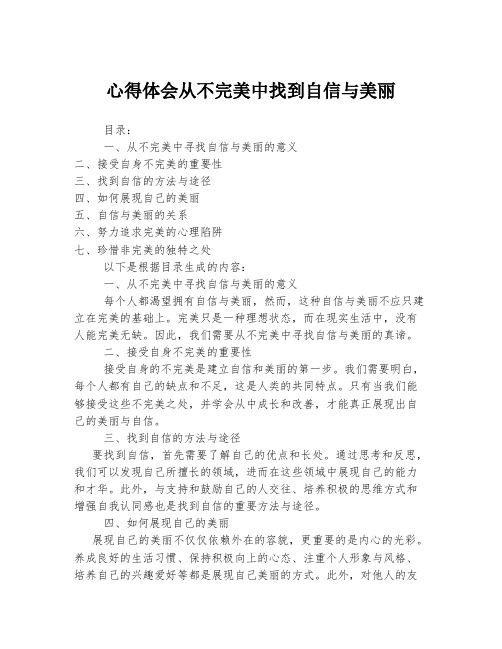 心得体会从不完美中找到自信与美丽

目录：

一、从不完美中寻找自信与美丽的意义

二、接受自身不完美的重要性

三、找到自信的方法与途径

四、如何展现自己的美丽

五、自信与美丽的关系

六、努力追求完美的心理陷阱

七、珍惜非完美的独特之处

以下是根据目录生成的内容：

一、从不完美中寻找自信与美丽的意义

每个人都渴望拥有自信与美丽，然而，这种自信与美丽不应只建立在完美的基础上。完美只是一种理想状态，而在现实生活中，没有人能完美无缺。因此，我们需要从不完美中寻找自信与美丽的真谛。

二、接受自身不完美的重要性

接受自身的不完美是建立自信和美丽的第一步。我们需要明白，每个人都有自己的缺点和不足，这是人类的共同特点。只有当我们能够接受这些不完美之处，并学会从中成长和改善，才能真正展现出自己的美丽与自信。

三、找到自信的方法与途径

要找到自信，首先需要了解自己的优点和长处。通过思考和反思，我们可以发现自己所擅长的领域，进而在这些领域中展现自己的能力和才华。此外，与支持和鼓励自己的人交往、培养积极的思维方式和增强自我认同感也是找到自信的重要方法与途径。

四、如何展现自己的美丽

展现自己的美丽不仅仅依赖外在的容貌，更重要的是内心的光彩。养成良好的生活习惯、保持积极向上的心态、注重个人形象与风格、培养自己的兴趣爱好等都是展现自己美丽的方式。此外，对他人的友